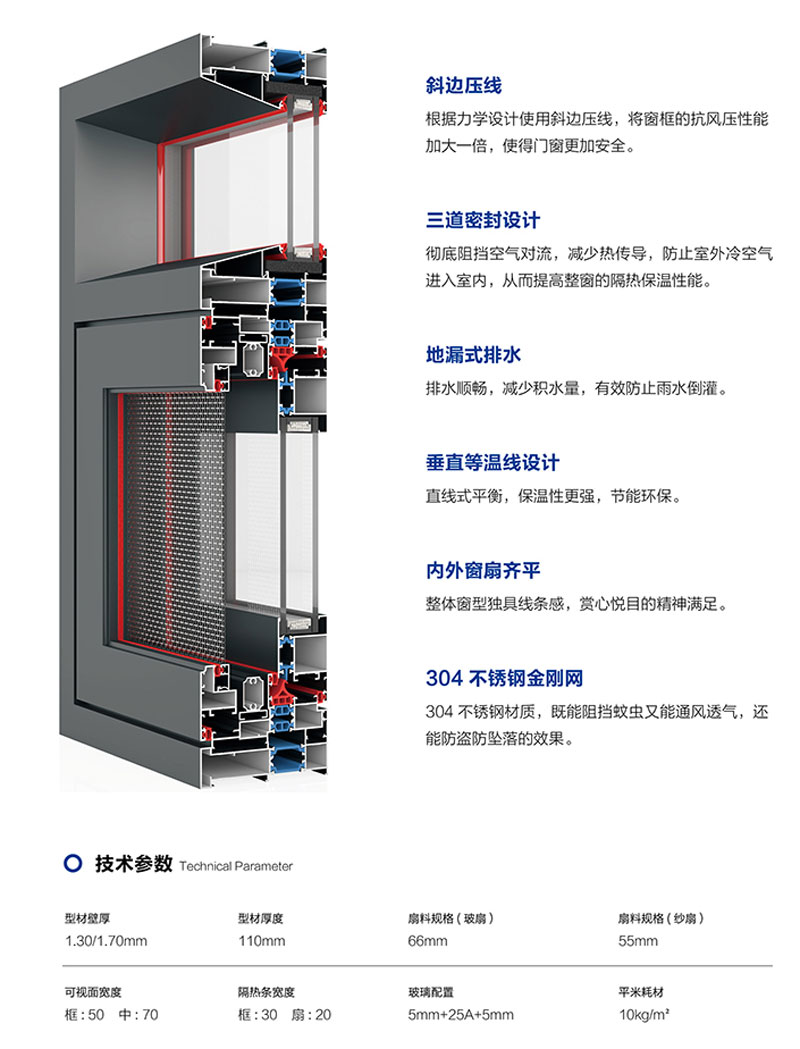 斜边压线

根据力学设计使用斜边压线，将窗框的抗风压性能加大一倍，使得门窗更加安全。

三道密封设计

彻底阻挡空气对流，减少热传导，防止室外冷空气进入室内，从而提高整窗的隔热保温性能。

地漏式排水

排水顺畅，减少积水量，有效防止雨水倒灌。

垂直等温线设计

直线式平衡，保温性更强，节能环保。

内外窗扇齐平

整体窗型独具线条感，赏心悦目的精神满足。

304 不锈钢金刚网

304 不锈钢材质，既能阻挡蚊虫又能通风透气，还能防盗防坠落的效果。

技术参数 Technical Parameter

| 型材壁厚 | 型材厚度 | 扇料规格（玻扇） | 扇料规格（纱扇） |
|---|---|---|---|
| 1.30/1.70mm | 110mm | 66mm | 55mm |
| 可视面宽度 | 隔热条宽度 | 玻璃配置 | 平米耗材 |
| 框：50 中：70 | 框：30 扇：20 | 5mm+25A+5mm | 10kg/m² |